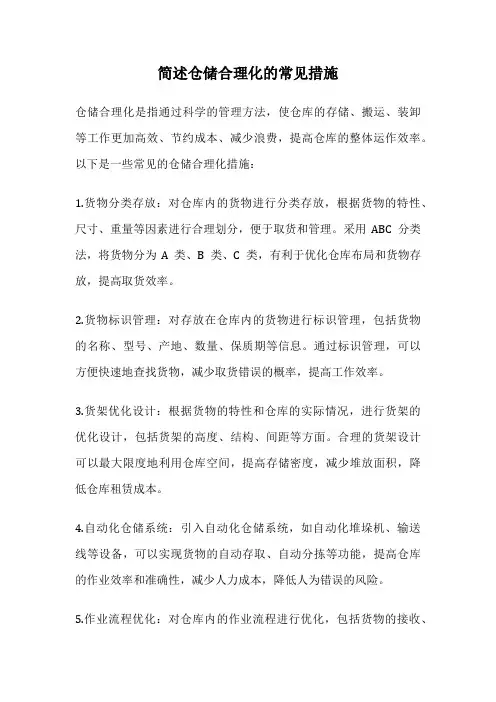 简述仓储合理化的常见措施

仓储合理化是指通过科学的管理方法，使仓库的存储、搬运、装卸等工作更加高效、节约成本、减少浪费，提高仓库的整体运作效率。以下是一些常见的仓储合理化措施：

1.货物分类存放：对仓库内的货物进行分类存放，根据货物的特性、尺寸、重量等因素进行合理划分，便于取货和管理。采用 ABC 分类法，将货物分为 A 类、B 类、C 类，有利于优化仓库布局和货物存放，提高取货效率。

2.货物标识管理：对存放在仓库内的货物进行标识管理，包括货物的名称、型号、产地、数量、保质期等信息。通过标识管理，可以方便快速地查找货物，减少取货错误的概率，提高工作效率。

3.货架优化设计：根据货物的特性和仓库的实际情况，进行货架的优化设计，包括货架的高度、结构、间距等方面。合理的货架设计可以最大限度地利用仓库空间，提高存储密度，减少堆放面积，降低仓库租赁成本。

4.自动化仓储系统：引入自动化仓储系统，如自动化堆垛机、输送线等设备，可以实现货物的自动存取、自动分拣等功能，提高仓库的作业效率和准确性，减少人力成本，降低人为错误的风险。

5.作业流程优化：对仓库内的作业流程进行优化，包括货物的接收、